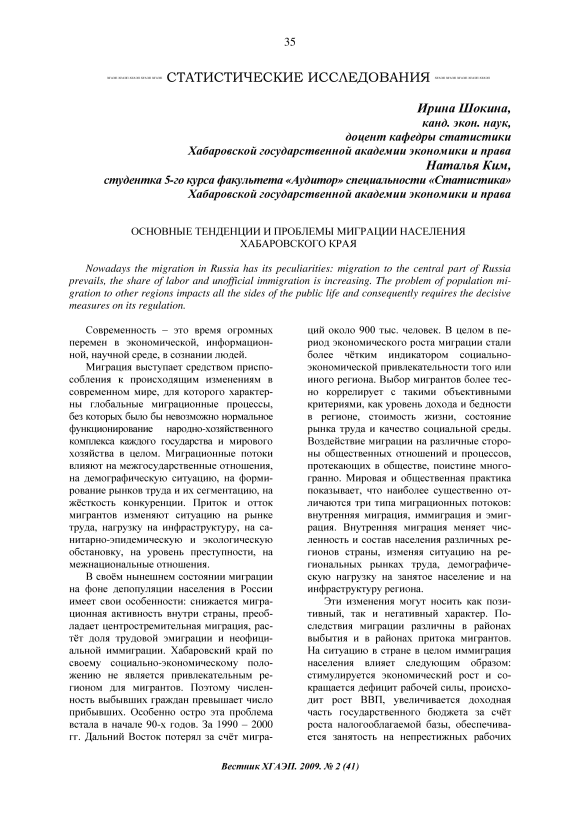 35

СТАТИСТИЧЕСКИЕ ИССЛЕДОВАНИЯ

Ирина Шокина,
канд. экон. наук,
доцент кафедры статистики
Хабаровской государственной академии экономики и права
Наталья Ким,
студентка 5-го курса факультета «Аудитор» специальности «Статистика»
Хабаровской государственной академии экономики и права

ОСНОВНЫЕ ТЕНДЕНЦИИ И ПРОБЛЕМЫ МИГРАЦИИ НАСЕЛЕНИЯ ХАБАРОВСКОГО КРАЯ

Nowadays the migration in Russia has its peculiarities: migration to the central part of Russia prevails, the share of labor and unofficial immigration is increasing. The problem of population migration to other regions impacts all the sides of the public life and consequently requires the decisive measures on its regulation.

Современность – это время огромных перемен в экономической, информационной, научной среде, в сознании людей.

Миграция выступает средством приспособления к происходящим изменениям в современном мире, для которого характерны глобальные миграционные процессы, без которых было бы невозможно нормальное функционирование народно-хозяйственного комплекса каждого государства и мирового хозяйства в целом. Миграционные потоки влияют на межгосударственные отношения, на демографическую ситуацию, на формирование рынков труда и их сегментацию, на жёсткость конкуренции. Приток и отток мигрантов изменяют ситуацию на рынке труда, нагрузку на инфраструктуру, на санитарно-эпидемическую и экологическую обстановку, на уровень преступности, на межнациональные отношения.

В своём нынешнем состоянии миграции на фоне депопуляции населения в России имеет свои особенности: снижается миграционная активность внутри страны, преобладает центростремительная миграция, растёт доля трудовой эмиграции и неофициальной иммиграции. Хабаровский край по своему социально-экономическому положению не является привлекательным регионом для мигрантов. Поэтому численность выбывших граждан превышает число прибывших. Особенно остро эта проблема встала в начале 90-х годов. За 1990 – 2000 гг. Дальний Восток потерял за счёт миграций около 900 тыс. человек. В целом в период экономического роста миграции стали более чётким индикатором социально-экономической привлекательности того или иного региона. Выбор мигрантов более тесно коррелирует с такими объективными критериями, как уровень дохода и бедности в регионе, стоимость жизни, состояние рынка труда и качество социальной среды. Воздействие миграции на различные стороны общественных отношений и процессов, протекающих в обществе, поистине многогранно. Мировая и общественная практика показывает, что наиболее существенно отличаются три типа миграционных потоков: внутренняя миграция, иммиграция и эмиграция. Внутренняя миграция меняет численность и состав населения различных регионов страны, изменяя ситуацию на региональных рынках труда, демографическую нагрузку на занятое население и на инфраструктуру региона.

Эти изменения могут носить как позитивный, так и негативный характер. Последствия миграции различны в районах выбытия и в районах притока мигрантов. На ситуацию в стране в целом иммиграция населения влияет следующим образом: стимулируется экономический рост и сокращается дефицит рабочей силы, происходит рост ВВП, увеличивается доходная часть государственного бюджета за счёт роста налогооблагаемой базы, обеспечивается занятость на непрестижных рабочих

Вестник ХГАЭП. 2009. № 2 (41)